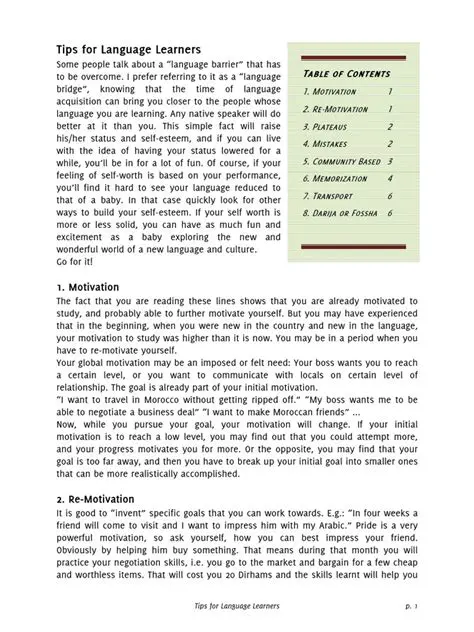 Tips for Language Learners

Some people talk about a "language barrier" that has to be overcome. I prefer referring to it as a "language bridge", knowing that the time of language acquisition can bring you closer to the people whose language you are learning. Any native speaker will do better at it than you. This simple fact will raise his/her status and self-esteem, and if you can live with the idea of having your status lowered for a while, you'll be in for a lot of fun. Of course, if your feeling of self-worth is based on your performance, you'll find it hard to see your language reduced to that of a baby. In that case quickly look for other ways to build your self-esteem. If your self worth is more or less solid, you can have as much fun and excitement as a baby exploring the new and wonderful world of a new language and culture.
Go for it!

TABLE OF CONTENTS

| | |
|---|---|
| 1. MOTIVATION | 1 |
| 2. RE-MOTIVATION | 1 |
| 3. PLATEAUS | 2 |
| 4. MISTAKES | 2 |
| 5. COMMUNITY BASED | 3 |
| 6. MEMORIZATION | 4 |
| 7. TRANSPORT | 6 |
| 8. DARIJA OR FOSSHA | 6 |

1. Motivation

The fact that you are reading these lines shows that you are already motivated to study, and probably able to further motivate yourself. But you may have experienced that in the beginning, when you were new in the country and new in the language, your motivation to study was higher than it is now. You may be in a period when you have to re-motivate yourself.
Your global motivation may be an imposed or felt need: Your boss wants you to reach a certain level, or you want to communicate with locals on certain level of relationship. The goal is already part of your initial motivation.
"I want to travel in Morocco without getting ripped off." "My boss wants me to be able to negotiate a business deal" "I want to make Moroccan friends" ...
Now, while you pursue your goal, your motivation will change. If your initial motivation is to reach a low level, you may find out that you could attempt more, and your progress motivates you for more. Or the opposite, you may find that your goal is too far away, and then you have to break up your initial goal into smaller ones that can be more realistically accomplished.

2. Re-Motivation

It is good to "invent" specific goals that you can work towards. E.g.: "In four weeks a friend will come to visit and I want to impress him with my Arabic." Pride is a very powerful motivation, so ask yourself, how you can best impress your friend. Obviously by helping him buy something. That means during that month you will practice your negotiation skills, i.e. you go to the market and bargain for a few cheap and worthless items. That will cost you 20 Dirhams and the skills learnt will help you

Tips for Language Learners p. 1